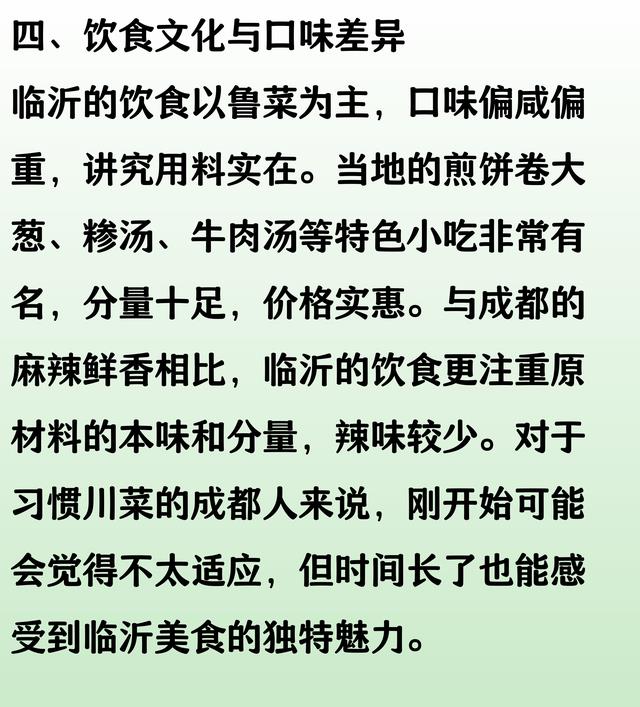 四、饮食文化与口味差异

临沂的饮食以鲁菜为主，口味偏咸偏重，讲究用料实在。当地的煎饼卷大葱、糁汤、牛肉汤等特色小吃非常有名，分量十足，价格实惠。与成都的麻辣鲜香相比，临沂的饮食更注重原材料的本味和分量，辣味较少。对于习惯川菜的成都人来说，刚开始可能会觉得不太适应，但时间长了也能感受到临沂美食的独特魅力。